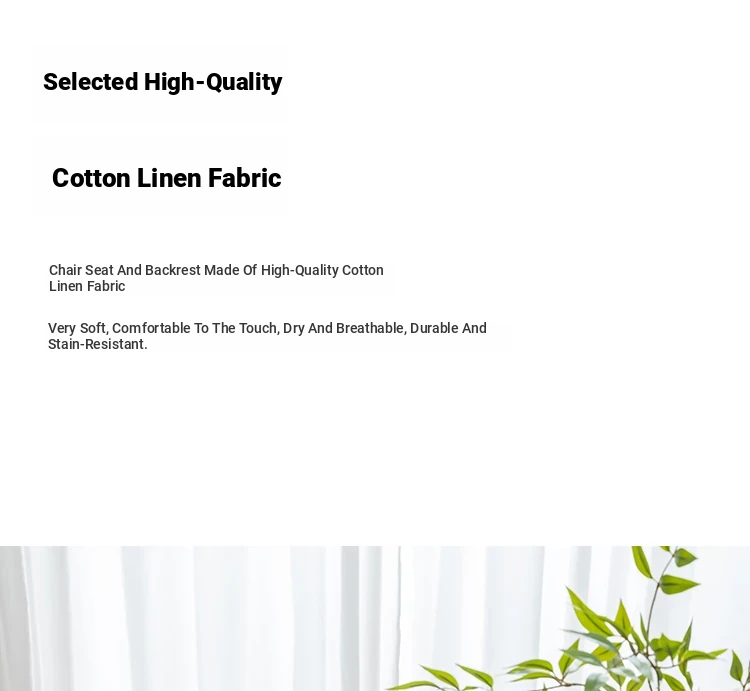 Selected High-Quality

Cotton Linen Fabric

Chair Seat And Backrest Made Of High-Quality Cotton Linen Fabric

Very Soft, Comfortable To The Touch, Dry And Breathable, Durable And Stain-Resistant.